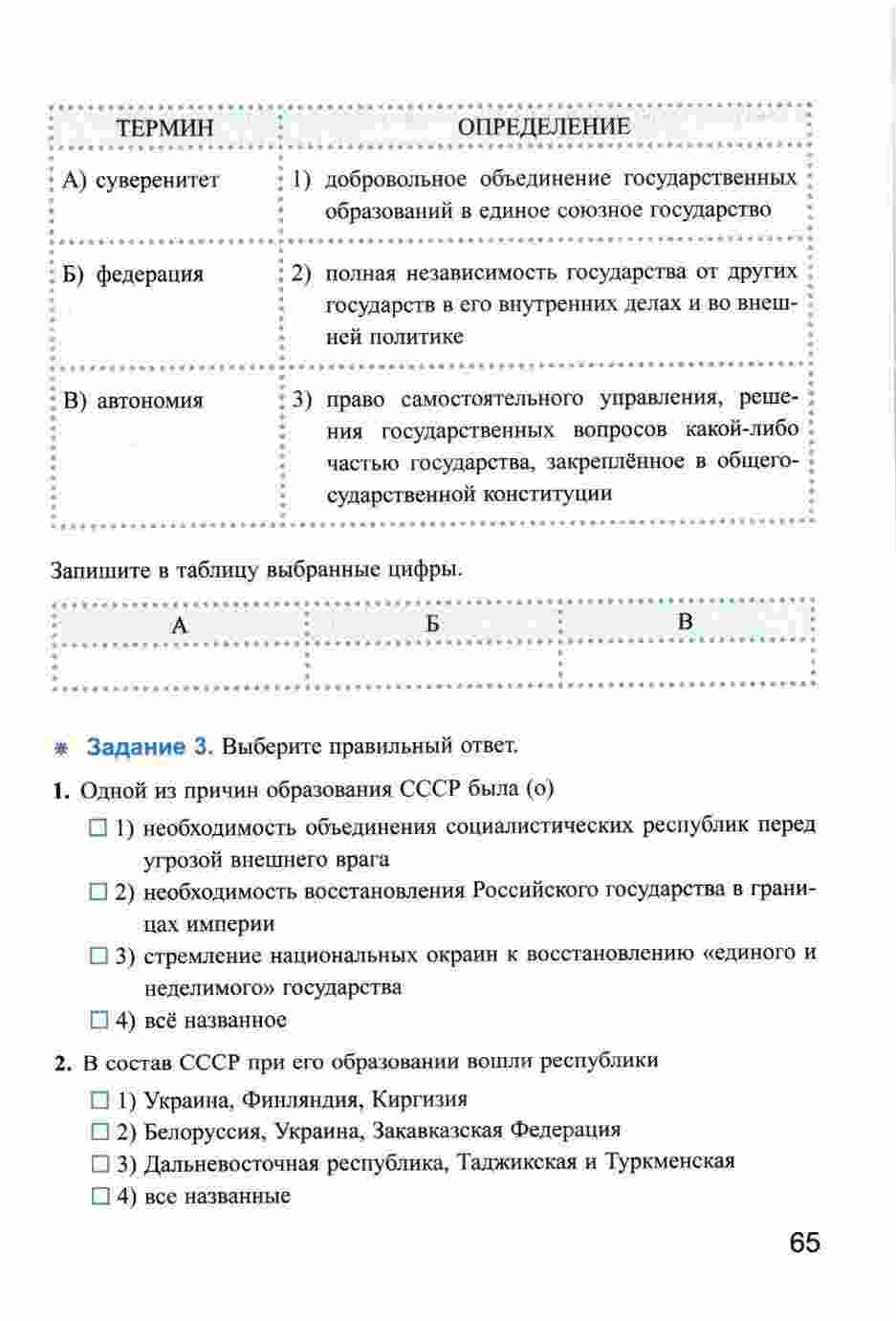 | ТЕРМИН | ОПРЕДЕЛЕНИЕ |
|---|---|
| А) суверенитет | 1) добровольное объединение государственных образований в единое союзное государство |
| Б) федерация | 2) полная независимость государства от других государств в его внутренних делах и во внешней политике |
| В) автономия | 3) право самостоятельного управления, решения государственных вопросов какой-либо частью государства, закреплённое в общегосударственной конституции |

Запишите в таблицу выбранные цифры.

| А | Б | В |
|---|---|---|
| | | |

Задание 3. Выберите правильный ответ.

1. Одной из причин образования СССР была (о)
☐ 1) необходимость объединения социалистических республик перед угрозой внешнего врага
☐ 2) необходимость восстановления Российского государства в границах империи
☐ 3) стремление национальных окраин к восстановлению «единого и неделимого» государства
☐ 4) всё названное

2. В состав СССР при его образовании вошли республики
☐ 1) Украина, Финляндия, Киргизия
☐ 2) Белоруссия, Украина, Закавказская Федерация
☐ 3) Дальневосточная республика, Таджикская и Туркменская
☐ 4) все названные

65